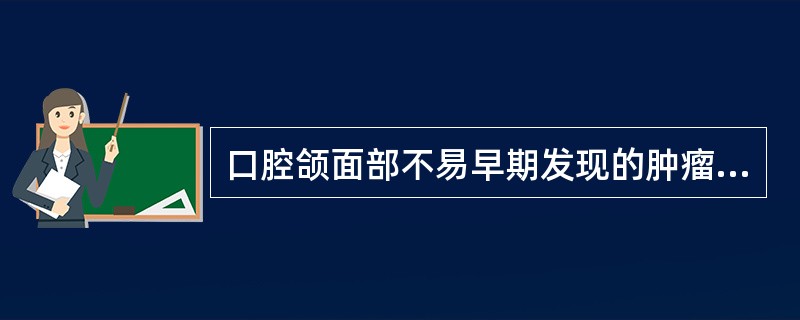 口腔颌面部不易早期发现的肿瘤...